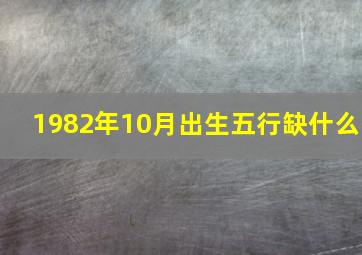 1982年10月出生五行缺什么